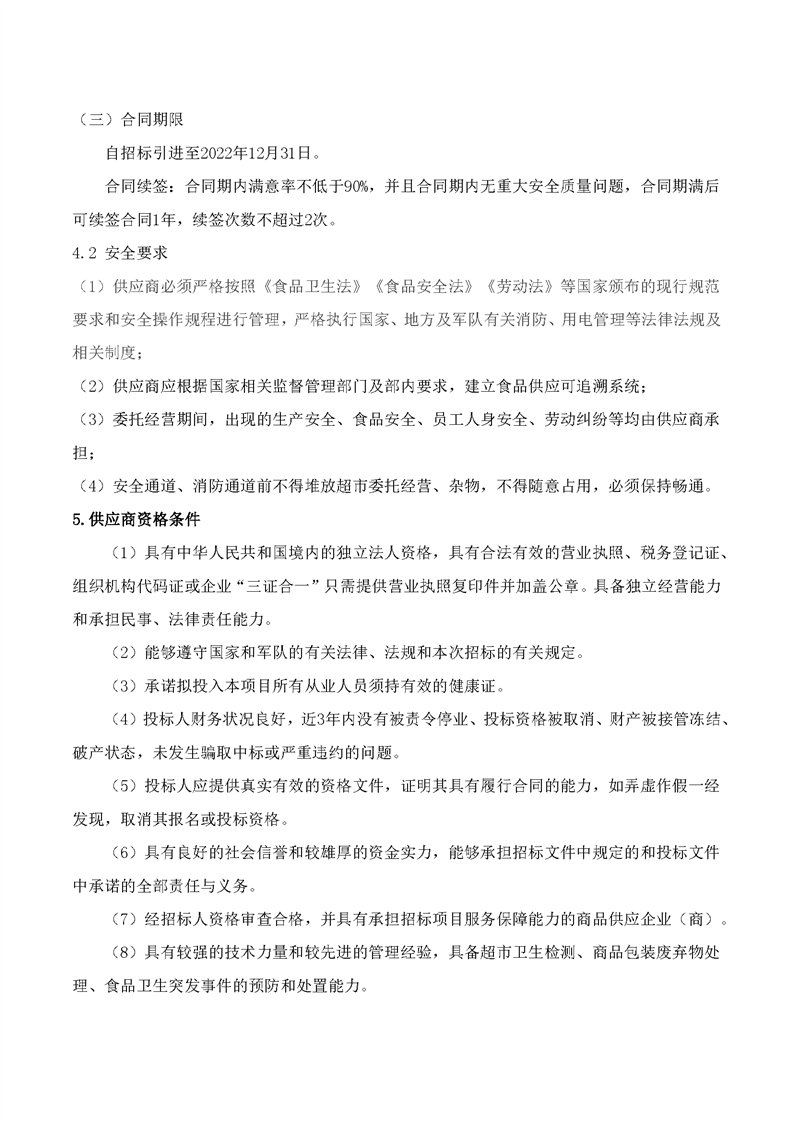 （三）合同期限

自招标引进至2022年12月31日。

合同续签：合同期内满意率不低于90%，并且合同期内无重大安全质量问题，合同期满后可续签合同1年，续签次数不超过2次。

4.2 安全要求

（1）供应商必须严格按照《食品卫生法》《食品安全法》《劳动法》等国家颁布的现行规范要求和安全操作规程进行管理，严格执行国家、地方及军队有关消防、用电管理等法律法规及相关制度；

（2）供应商应根据国家相关监督管理部门及部内要求，建立食品供应可追溯系统；

（3）委托经营期间，出现的生产安全、食品安全、员工人身安全、劳动纠纷等均由供应商承担；

（4）安全通道、消防通道前不得堆放超市委托经营、杂物，不得随意占用，必须保持畅通。

5.供应商资格条件

（1）具有中华人民共和国境内的独立法人资格，具有合法有效的营业执照、税务登记证、组织机构代码证或企业“三证合一”只需提供营业执照复印件并加盖公章。具备独立经营能力和承担民事、法律责任能力。

（2）能够遵守国家和军队的有关法律、法规和本次招标的有关规定。

（3）承诺拟投入本项目所有从业人员须持有效的健康证。

（4）投标人财务状况良好，近3年内没有被责令停业、投标资格被取消、财产被接管冻结、破产状态，未发生骗取中标或严重违约的问题。

（5）投标人应提供真实有效的资格文件，证明其具有履行合同的能力，如弄虚作假一经发现，取消其报名或投标资格。

（6）具有良好的社会信誉和较雄厚的资金实力，能够承担招标文件中规定的和投标文件中承诺的全部责任与义务。

（7）经招标人资格审查合格，并具有承担招标项目服务保障能力的商品供应企业（商）。

（8）具有较强的技术力量和较先进的管理经验，具备超市卫生检测、商品包装废弃物处理、食品卫生突发事件的预防和处置能力。